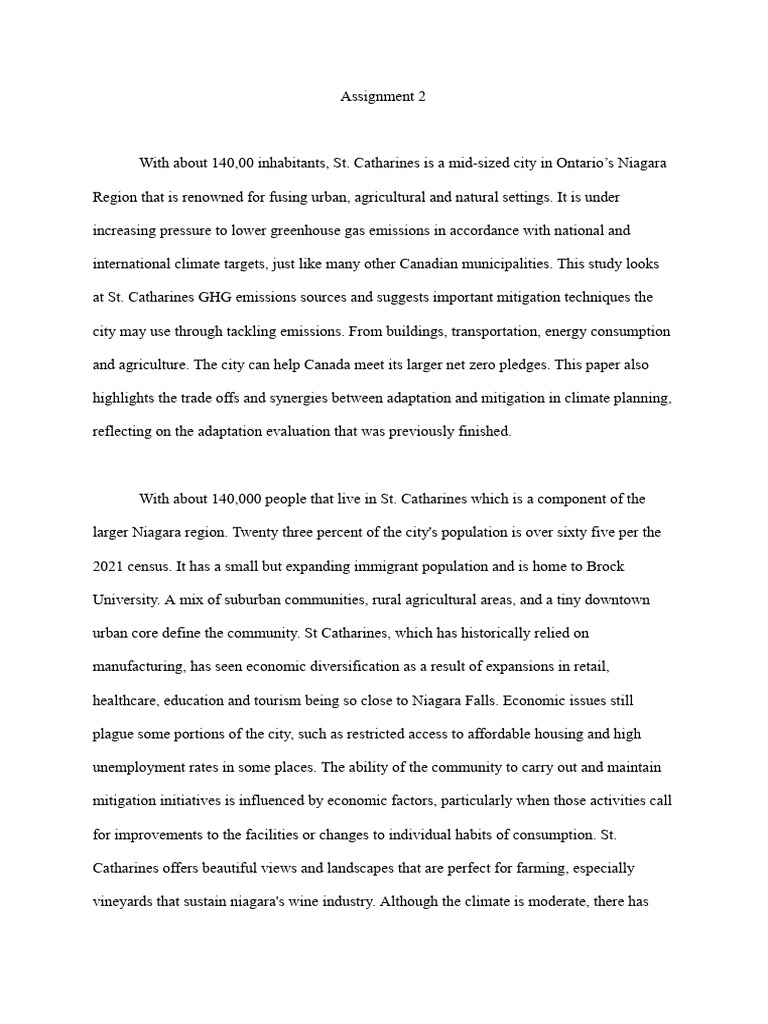 Assignment 2

With about 140,00 inhabitants, St. Catharines is a mid-sized city in Ontario's Niagara Region that is renowned for fusing urban, agricultural and natural settings. It is under increasing pressure to lower greenhouse gas emissions in accordance with national and international climate targets, just like many other Canadian municipalities. This study looks at St. Catharines GHG emissions sources and suggests important mitigation techniques the city may use through tackling emissions. From buildings, transportation, energy consumption and agriculture. The city can help Canada meet its larger net zero pledges. This paper also highlights the trade offs and synergies between adaptation and mitigation in climate planning, reflecting on the adaptation evaluation that was previously finished.

With about 140,000 people that live in St. Catharines which is a component of the larger Niagara region. Twenty three percent of the city's population is over sixty five per the 2021 census. It has a small but expanding immigrant population and is home to Brock University. A mix of suburban communities, rural agricultural areas, and a tiny downtown urban core define the community. St Catharines, which has historically relied on manufacturing, has seen economic diversification as a result of expansions in retail, healthcare, education and tourism being so close to Niagara Falls. Economic issues still plague some portions of the city, such as restricted access to affordable housing and high unemployment rates in some places. The ability of the community to carry out and maintain mitigation initiatives is influenced by economic factors, particularly when those activities call for improvements to the facilities or changes to individual habits of consumption. St. Catharines offers beautiful views and landscapes that are perfect for farming, especially vineyards that sustain niagara's wine industry. Although the climate is moderate, there has